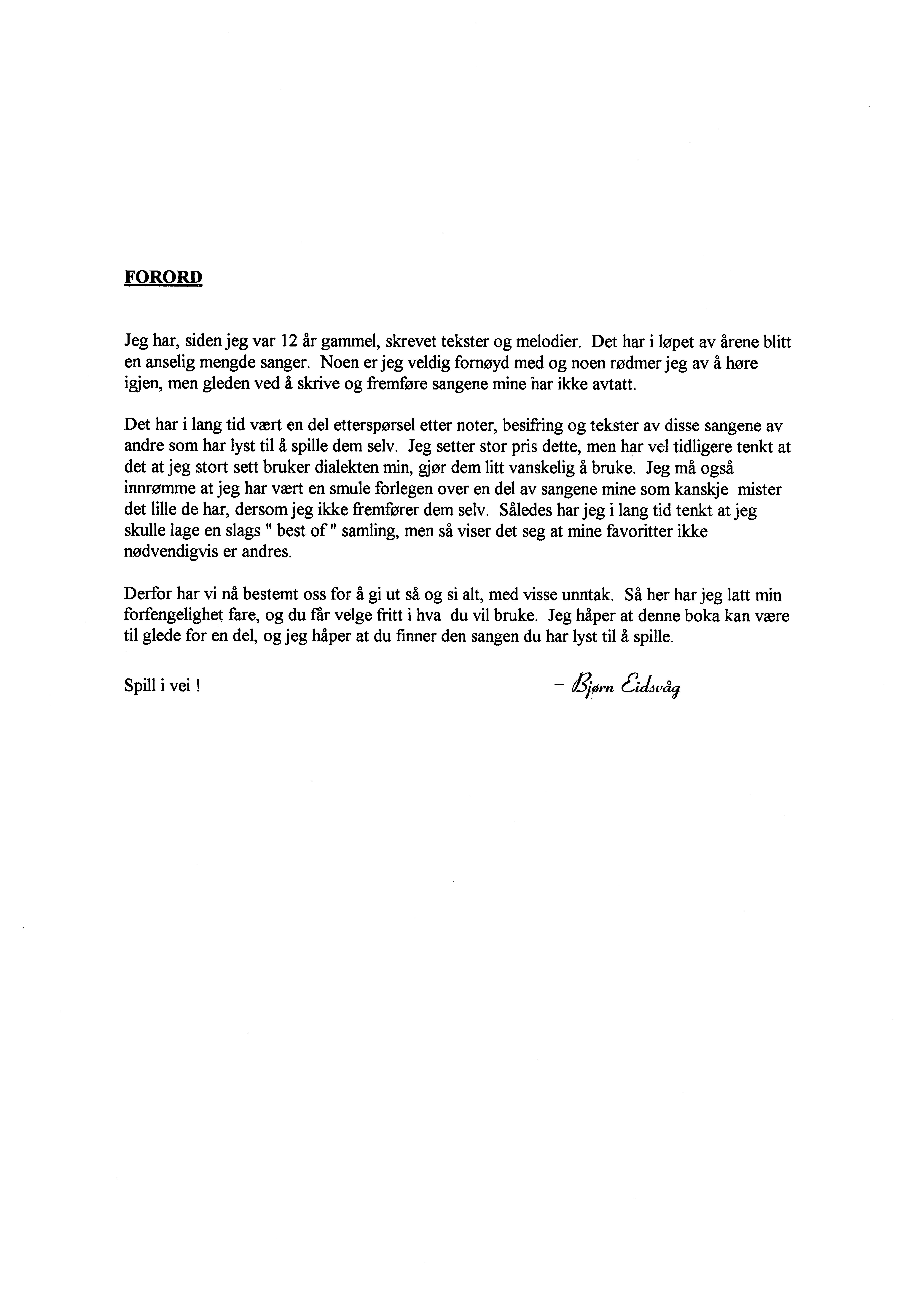 FORORD

Jeg har, siden jeg var 12 år gammel, skrevet tekster og melodier. Det har i løpet av årene blitt en anselig mengde sanger. Noen er jeg veldig fornøyd med og noen rødmer jeg av å høre igjen, men gleden ved å skrive og fremføre sangene mine har ikke avtatt.

Det har i lang tid vært en del etterspørsel etter noter, besifring og tekster av disse sangene av andre som har lyst til å spille dem selv. Jeg setter stor pris dette, men har vel tidligere tenkt at det at jeg stort sett bruker dialekten min, gjør dem litt vanskelig å bruke. Jeg må også innrømme at jeg har vært en smule forlegen over en del av sangene mine som kanskje mister det lille de har, dersom jeg ikke fremfører dem selv. Således har jeg i lang tid tenkt at jeg skulle lage en slags " best of " samling, men så viser det seg at mine favoritter ikke nødvendigvis er andres.

Derfor har vi nå bestemt oss for å gi ut så og si alt, med visse unntak. Så her har jeg latt min forfengelighet fare, og du får velge fritt i hva du vil bruke. Jeg håper at denne boka kan være til glede for en del, og jeg håper at du finner den sangen du har lyst til å spille.

Spill i vei !

– Bjørn Eidsvåg